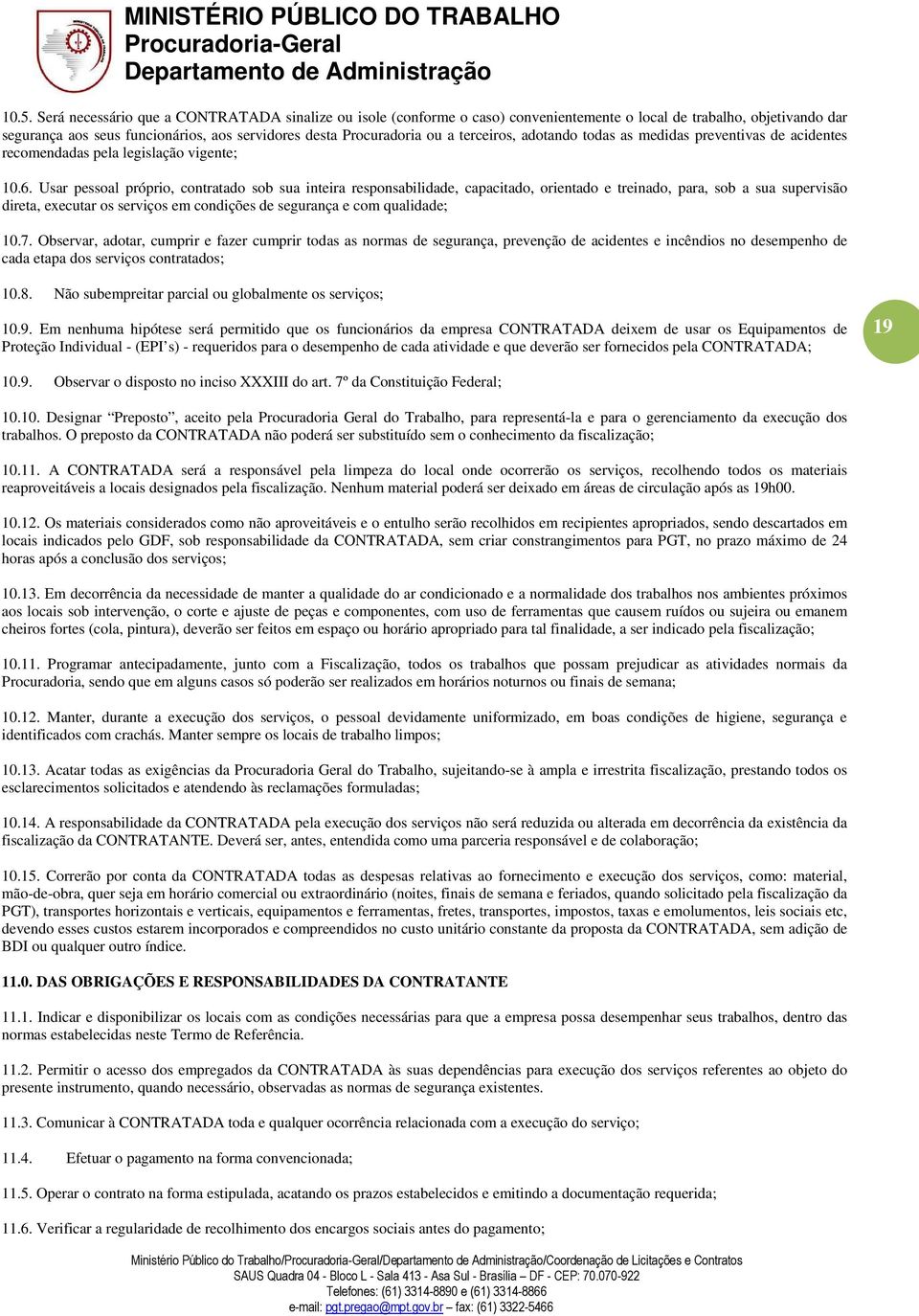 MINISTÉRIO PÚBLICO DO TRABALHO
Procuradoria-Geral
Departamento de Administração

10.5. Será necessário que a CONTRATADA sinalize ou isole (conforme o caso) convenientemente o local de trabalho, objetivando dar segurança aos seus funcionários, aos servidores desta Procuradoria ou a terceiros, adotando todas as medidas preventivas de acidentes recomendadas pela legislação vigente;

10.6. Usar pessoal próprio, contratado sob sua inteira responsabilidade, capacitado, orientado e treinado, para, sob a sua supervisão direta, executar os serviços em condições de segurança e com qualidade;

10.7. Observar, adotar, cumprir e fazer cumprir todas as normas de segurança, prevenção de acidentes e incêndios no desempenho de cada etapa dos serviços contratados;

10.8. Não subempreitar parcial ou globalmente os serviços;

10.9. Em nenhuma hipótese será permitido que os funcionários da empresa CONTRATADA deixem de usar os Equipamentos de Proteção Individual - (EPI's) - requeridos para o desempenho de cada atividade e que deverão ser fornecidos pela CONTRATADA;

19

10.9. Observar o disposto no inciso XXXIII do art. 7º da Constituição Federal;

10.10. Designar "Preposto", aceito pela Procuradoria Geral do Trabalho, para representá-la e para o gerenciamento da execução dos trabalhos. O preposto da CONTRATADA não poderá ser substituído sem o conhecimento da fiscalização;

10.11. A CONTRATADA será a responsável pela limpeza do local onde ocorrerão os serviços, recolhendo todos os materiais reaproveitáveis a locais designados pela fiscalização. Nenhum material poderá ser deixado em áreas de circulação após as 19h00.

10.12. Os materiais considerados como não aproveitáveis e o entulho serão recolhidos em recipientes apropriados, sendo descartados em locais indicados pelo GDF, sob responsabilidade da CONTRATADA, sem criar constrangimentos para PGT, no prazo máximo de 24 horas após a conclusão dos serviços;

10.13. Em decorrência da necessidade de manter a qualidade do ar condicionado e a normalidade dos trabalhos nos ambientes próximos aos locais sob intervenção, o corte e ajuste de peças e componentes, com uso de ferramentas que causem ruídos ou sujeira ou emanem cheiros fortes (cola, pintura), deverão ser feitos em espaço ou horário apropriado para tal finalidade, a ser indicado pela fiscalização;

10.11. Programar antecipadamente, junto com a Fiscalização, todos os trabalhos que possam prejudicar as atividades normais da Procuradoria, sendo que em alguns casos só poderão ser realizados em horários noturnos ou finais de semana;

10.12. Manter, durante a execução dos serviços, o pessoal devidamente uniformizado, em boas condições de higiene, segurança e identificados com crachás. Manter sempre os locais de trabalho limpos;

10.13. Acatar todas as exigências da Procuradoria Geral do Trabalho, sujeitando-se à ampla e irrestrita fiscalização, prestando todos os esclarecimentos solicitados e atendendo às reclamações formuladas;

10.14. A responsabilidade da CONTRATADA pela execução dos serviços não será reduzida ou alterada em decorrência da existência da fiscalização da CONTRATANTE. Deverá ser, antes, entendida como uma parceria responsável e de colaboração;

10.15. Correrão por conta da CONTRATADA todas as despesas relativas ao fornecimento e execução dos serviços, como: material, mão-de-obra, quer seja em horário comercial ou extraordinário (noites, finais de semana e feriados, quando solicitado pela fiscalização da PGT), transportes horizontais e verticais, equipamentos e ferramentas, fretes, transportes, impostos, taxas e emolumentos, leis sociais etc, devendo esses custos estarem incorporados e compreendidos no custo unitário constante da proposta da CONTRATADA, sem adição de BDI ou qualquer outro índice.

11.0. DAS OBRIGAÇÕES E RESPONSABILIDADES DA CONTRATANTE

11.1. Indicar e disponibilizar os locais com as condições necessárias para que a empresa possa desempenhar seus trabalhos, dentro das normas estabelecidas neste Termo de Referência.

11.2. Permitir o acesso dos empregados da CONTRATADA às suas dependências para execução dos serviços referentes ao objeto do presente instrumento, quando necessário, observadas as normas de segurança existentes.

11.3. Comunicar à CONTRATADA toda e qualquer ocorrência relacionada com a execução do serviço;

11.4. Efetuar o pagamento na forma convencionada;

11.5. Operar o contrato na forma estipulada, acatando os prazos estabelecidos e emitindo a documentação requerida;

11.6. Verificar a regularidade de recolhimento dos encargos sociais antes do pagamento;

Ministério Público do Trabalho/Procuradoria-Geral/Departamento de Administração/Coordenação de Licitações e Contratos
SAUS Quadra 04 - Bloco L - Sala 413 - Asa Sul - Brasília – DF - CEP: 70.070-922
Telefones: (61) 3314-8890 e (61) 3314-8866
e-mail: pgt.pregao@mpt.gov.br – fax: (61) 3322-5466